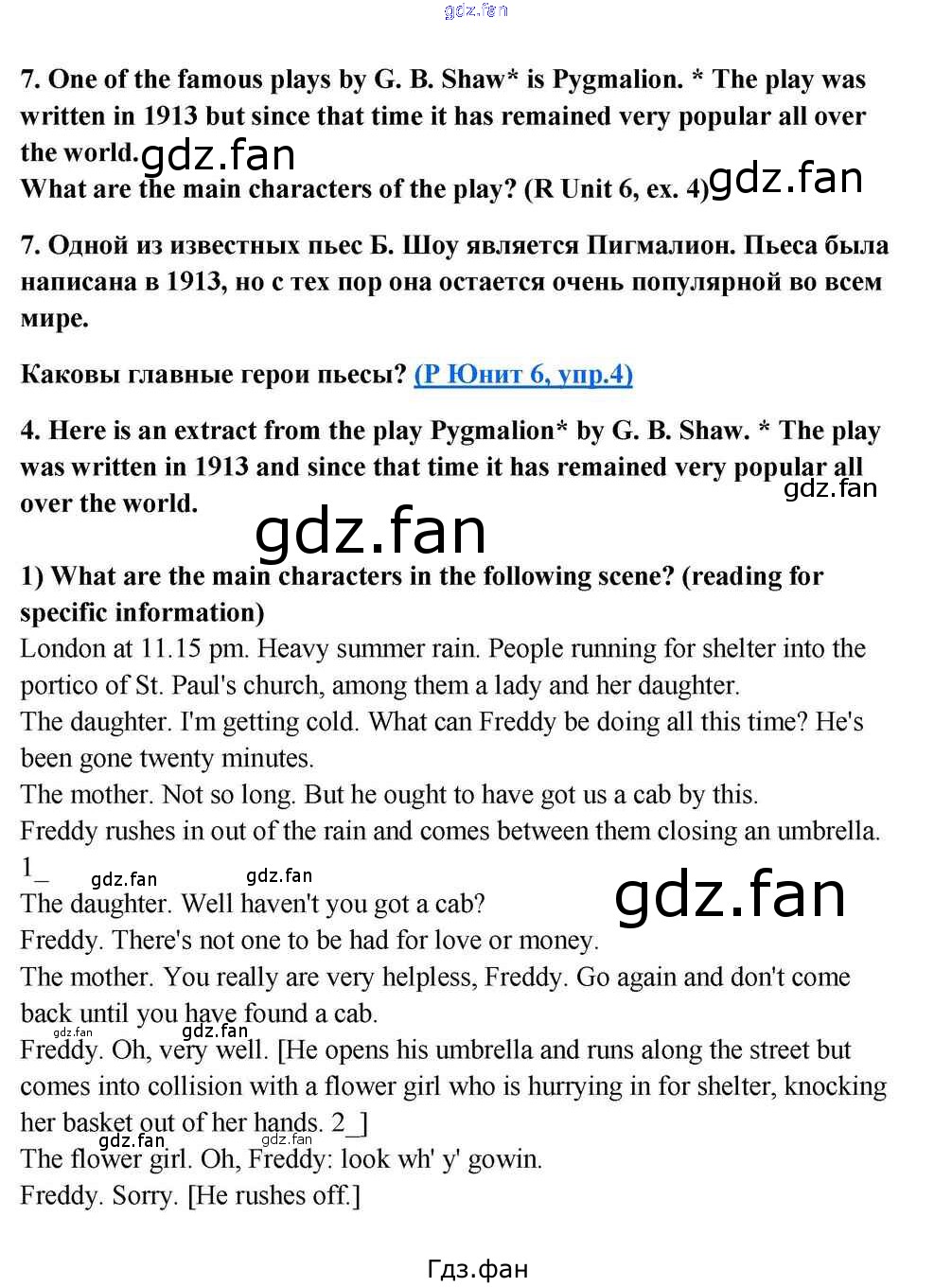 7. One of the famous plays by G. B. Shaw* is Pygmalion. * The play was written in 1913 but since that time it has remained very popular all over the world.
What are the main characters of the play? (R Unit 6, ex. 4)

7. Одной из известных пьес Б. Шоу является Пигмалион. Пьеса была написана в 1913, но с тех пор она остается очень популярной во всем мире.

Каковы главные герои пьесы? (Р Юнит 6, упр.4)

4. Here is an extract from the play Pygmalion* by G. B. Shaw. * The play was written in 1913 and since that time it has remained very popular all over the world.

1) What are the main characters in the following scene? (reading for specific information)
London at 11.15 pm. Heavy summer rain. People running for shelter into the portico of St. Paul's church, among them a lady and her daughter.
The daughter. I'm getting cold. What can Freddy be doing all this time? He's been gone twenty minutes.
The mother. Not so long. But he ought to have got us a cab by this.
Freddy rushes in out of the rain and comes between them closing an umbrella.
1_
The daughter. Well haven't you got a cab?
Freddy. There's not one to be had for love or money.
The mother. You really are very helpless, Freddy. Go again and don't come back until you have found a cab.
Freddy. Oh, very well. [He opens his umbrella and runs along the street but comes into collision with a flower girl who is hurrying in for shelter, knocking her basket out of her hands. 2_]
The flower girl. Oh, Freddy: look wh' y' gowin.
Freddy. Sorry. [He rushes off.]

Гдз.фан

gdz.fan